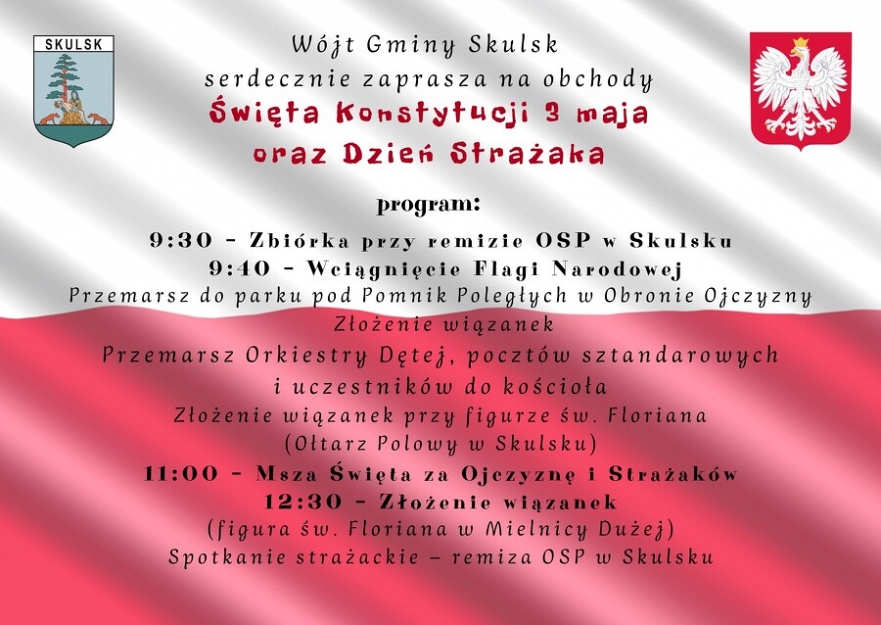 SKULSK

Wójt Gminy Skulsk
serdecznie zaprasza na obchody
Święta Konstytucji 3 maja
oraz Dzień Strażaka

program:

9:30 - Zbiórka przy remizie OSP w Skulsku
9:40 - Wciągnięcie Flagi Narodowej
Przemarsz do parku pod Pomnik Poległych w Obronie Ojczyzny
Złożenie wiązanek
Przemarsz Orkiestry Dętej, pocztów sztandarowych
i uczestników do kościoła
Złożenie wiązanek przy figurze św. Floriana
(Ołtarz Polowy w Skulsku)
11:00 - Msza Święta za Ojczyznę i Strażaków
12:30 - Złożenie wiązanek
(figura św. Floriana w Mielnicy Dużej)
Spotkanie strażackie – remiza OSP w Skulsku